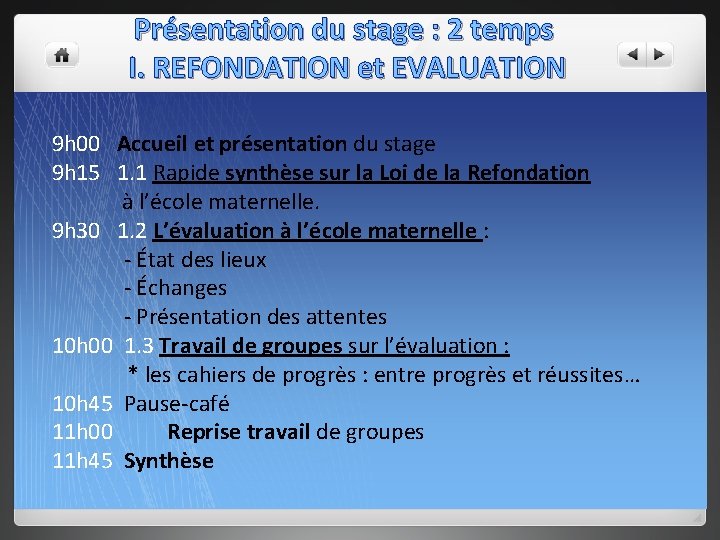 Présentation du stage : 2 temps
I. REFONDATION et EVALUATION

9h00 Accueil et présentation du stage
9h15 1.1 Rapide synthèse sur la Loi de la Refondation à l'école maternelle.
9h30 1.2 L'évaluation à l'école maternelle :
- État des lieux
- Échanges
- Présentation des attentes
10h00 1.3 Travail de groupes sur l'évaluation :
* les cahiers de progrès : entre progrès et réussites…
10h45 Pause-café
11h00 Reprise travail de groupes
11h45 Synthèse